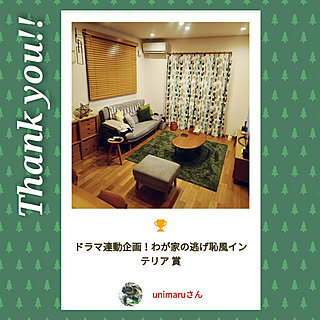 Thank you!!

ドラマ連動企画！わが家の逃げ恥風インテリア 賞

unimaruさん